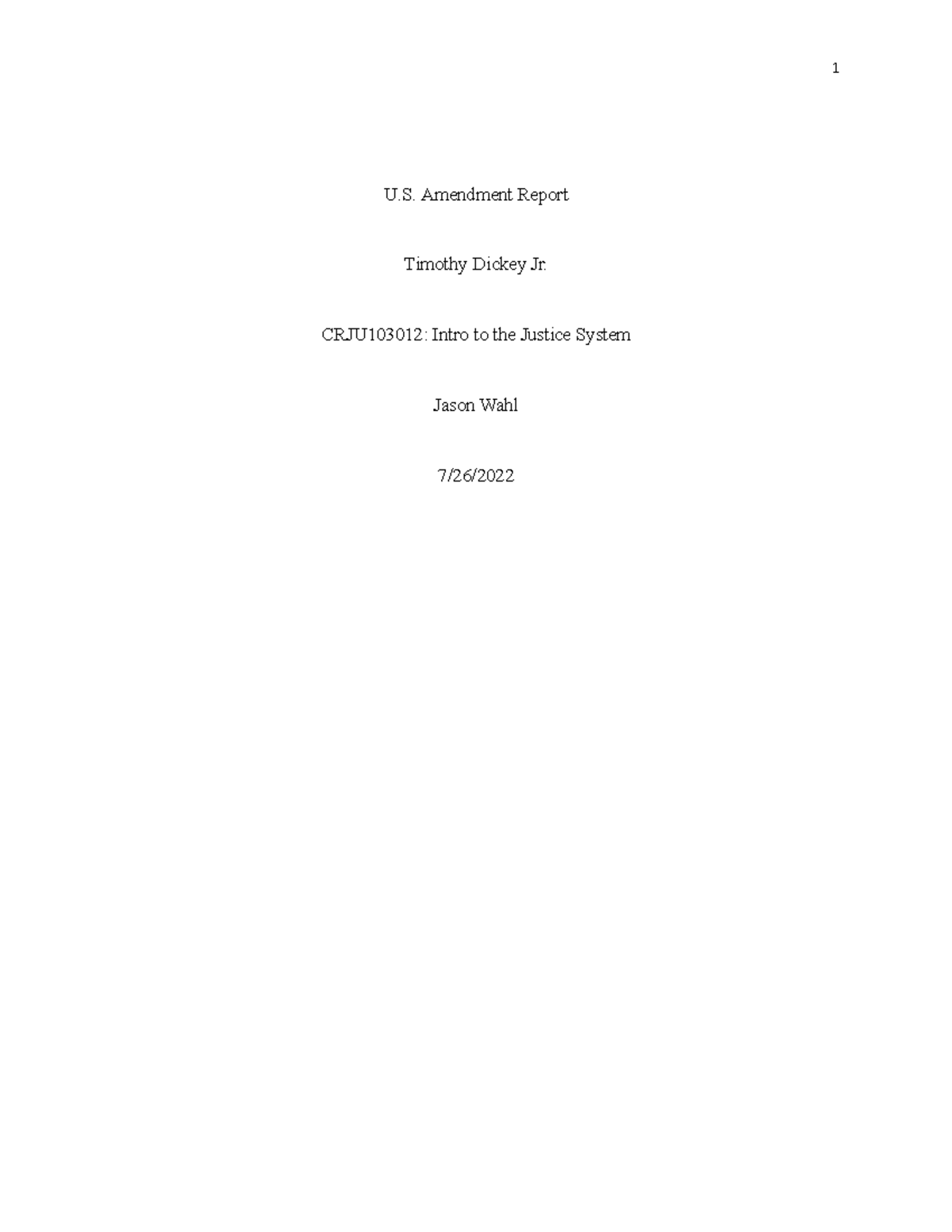 1

U.S. Amendment Report

Timothy Dickey Jr.

CRJU103012: Intro to the Justice System

Jason Wahl

7/26/2022